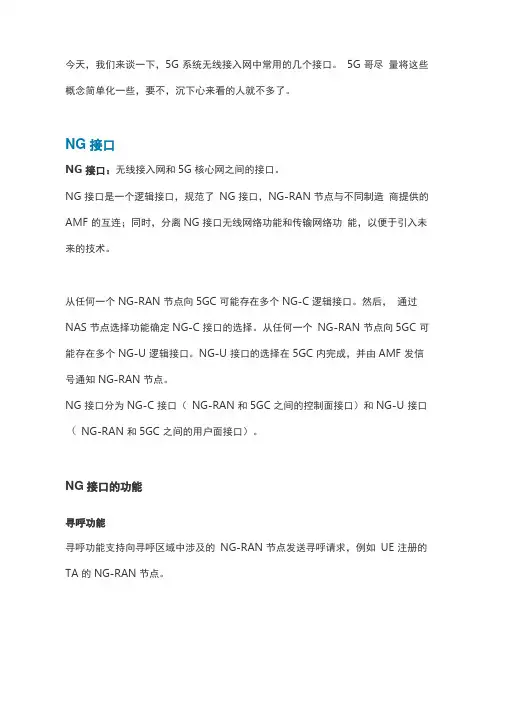 今天，我们来谈一下，5G 系统无线接入网中常用的几个接口。 5G 哥尽 量将这些概念简单化一些，要不，沉下心来看的人就不多了。

NG 接口

NG 接口：无线接入网和 5G 核心网之间的接口。

NG 接口是一个逻辑接口，规范了 NG 接口，NG-RAN 节点与不同制造 商提供的 AMF 的互连；同时，分离 NG 接口无线网络功能和传输网络功 能，以便于引入未来的技术。

从任何一个 NG-RAN 节点向 5GC 可能存在多个 NG-C 逻辑接口。然后， 通过 NAS 节点选择功能确定 NG-C 接口的选择。从任何一个 NG-RAN 节点向 5GC 可能存在多个 NG-U 逻辑接口。NG-U 接口的选择在 5GC 内完成，并由 AMF 发信号通知 NG-RAN 节点。

NG 接口分为 NG-C 接口（ NG-RAN 和 5GC 之间的控制面接口）和 NG-U 接口（ NG-RAN 和 5GC 之间的用户面接口）。

NG 接口的功能

寻呼功能

寻呼功能支持向寻呼区域中涉及的 NG-RAN 节点发送寻呼请求，例如 UE 注册的 TA 的 NG-RAN 节点。